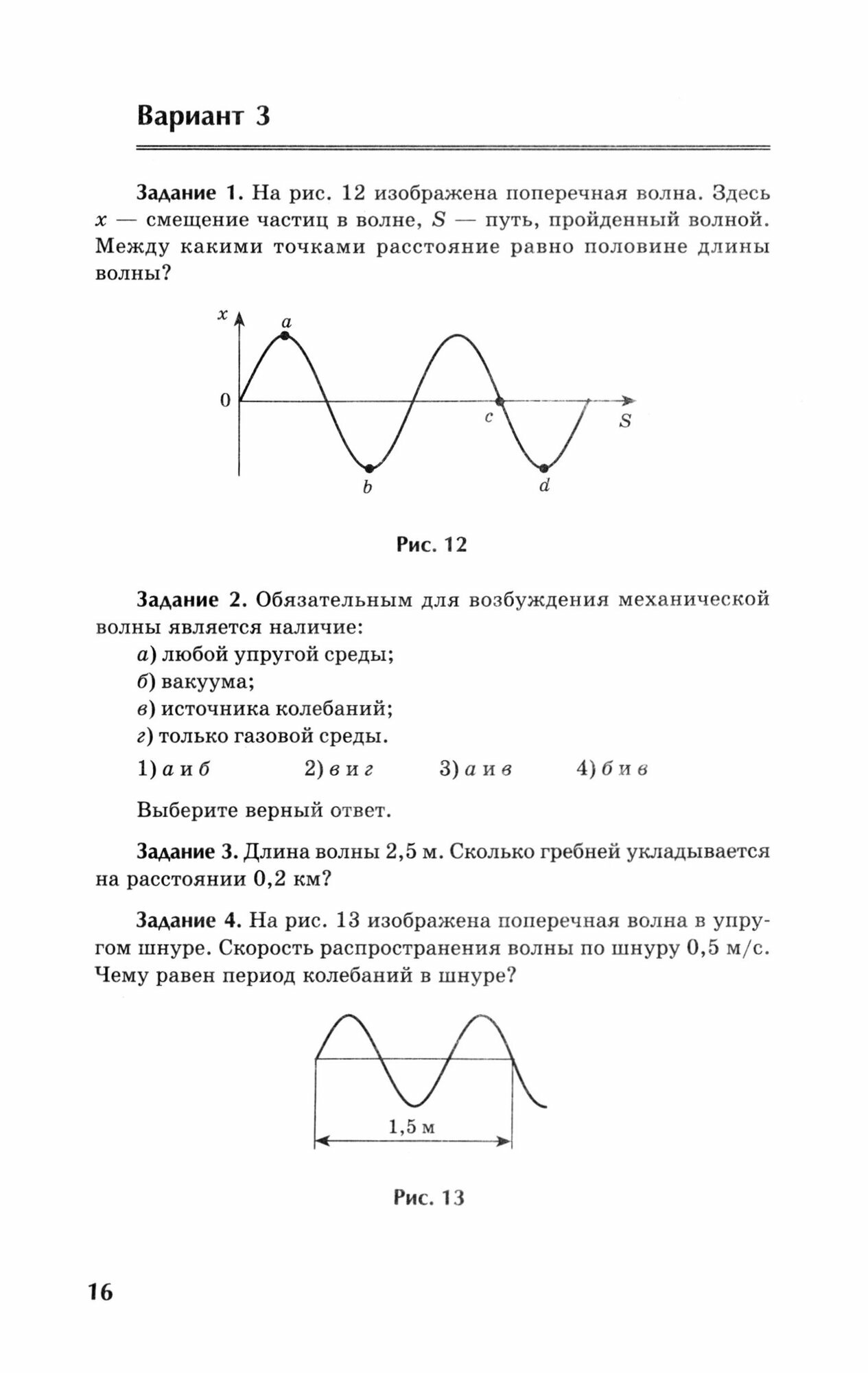 Вариант 3

Задание 1. На рис. 12 изображена поперечная волна. Здесь $x$ — смещение частиц в волне, $S$ — путь, пройденный волной. Между какими точками расстояние равно половине длины волны?

$x$
$a$
0
$c$
$S$
$b$
$d$

Рис. 12

Задание 2. Обязательным для возбуждения механической волны является наличие:

а) любой упругой среды;
б) вакуума;
в) источника колебаний;
г) только газовой среды.

1) а и б 2) в и г 3) а и в 4) б и в

Выберите верный ответ.

Задание 3. Длина волны 2,5 м. Сколько гребней укладывается на расстоянии 0,2 км?

Задание 4. На рис. 13 изображена поперечная волна в упругом шнуре. Скорость распространения волны по шнуру 0,5 м/с. Чему равен период колебаний в шнуре?

1,5 м

Рис. 13

16